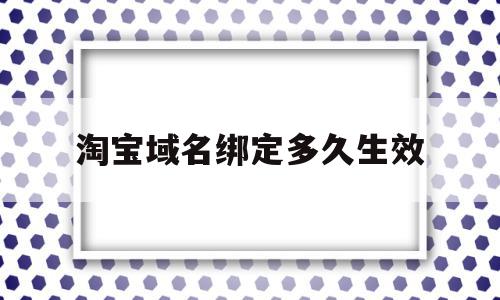 淘宝域名绑定多久生效